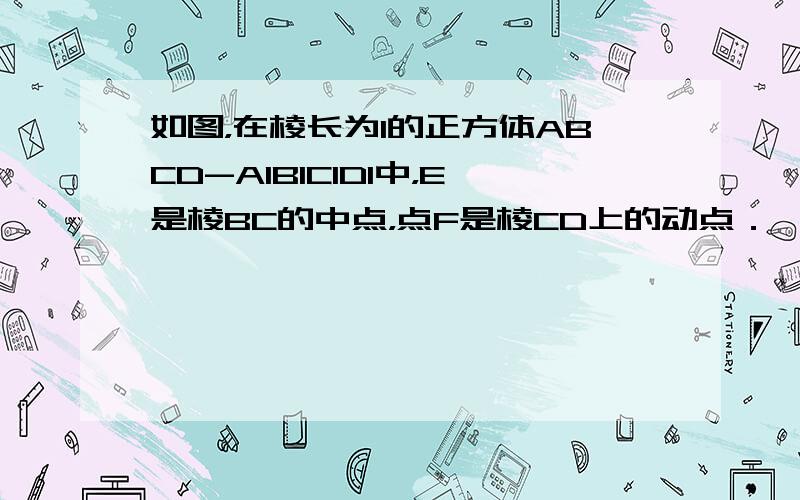 如图,在棱长为1的正方体ABCD－A1B1C1D1中,E是棱BC的中点,点F是棱CD上的动点．

STATIONERY